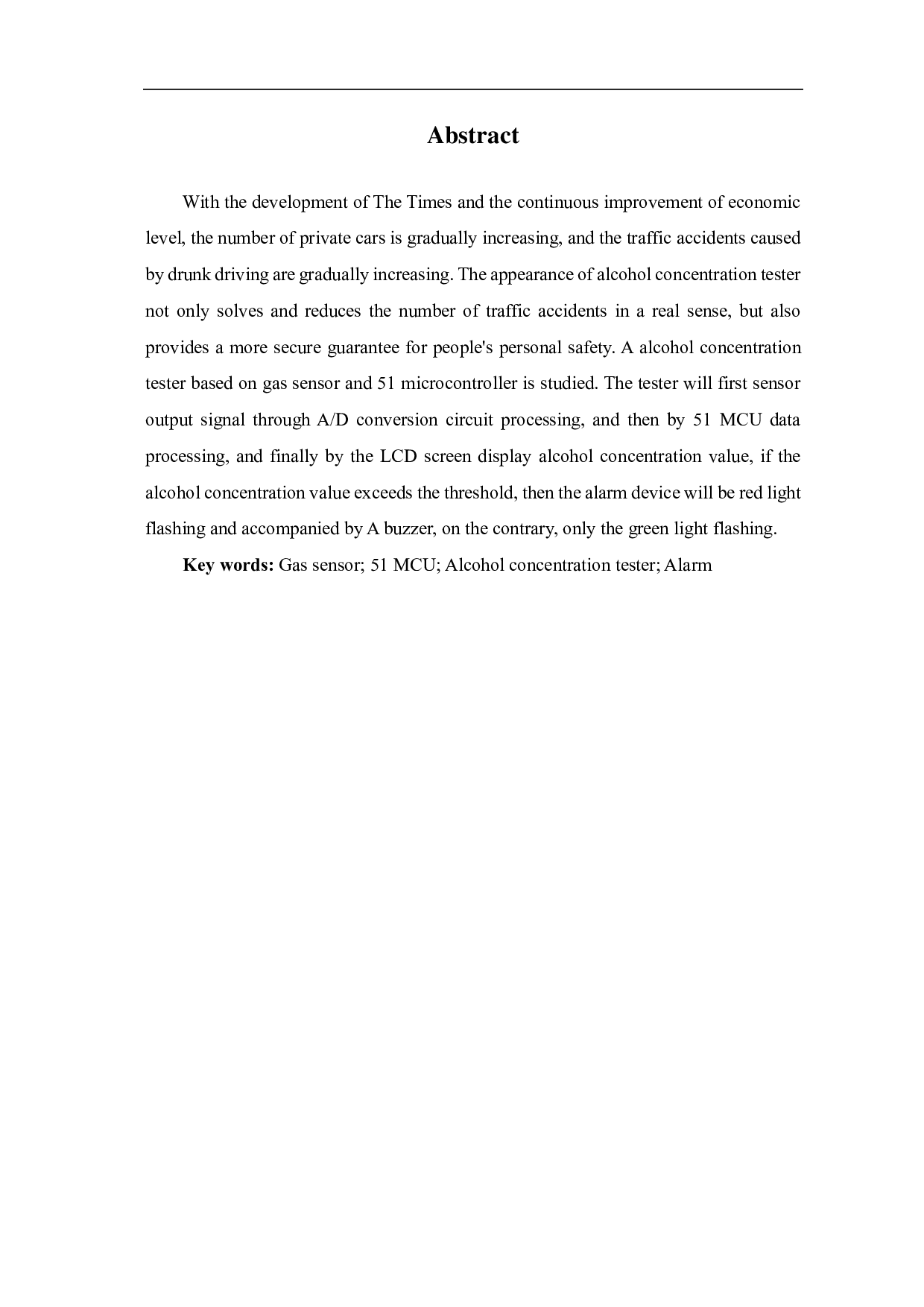 Abstract

With the development of The Times and the continuous improvement of economic level, the number of private cars is gradually increasing, and the traffic accidents caused by drunk driving are gradually increasing. The appearance of alcohol concentration tester not only solves and reduces the number of traffic accidents in a real sense, but also provides a more secure guarantee for people's personal safety. A alcohol concentration tester based on gas sensor and 51 microcontroller is studied. The tester will first sensor output signal through A/D conversion circuit processing, and then by 51 MCU data processing, and finally by the LCD screen display alcohol concentration value, if the alcohol concentration value exceeds the threshold, then the alarm device will be red light flashing and accompanied by A buzzer, on the contrary, only the green light flashing.

Key words: Gas sensor; 51 MCU; Alcohol concentration tester; Alarm